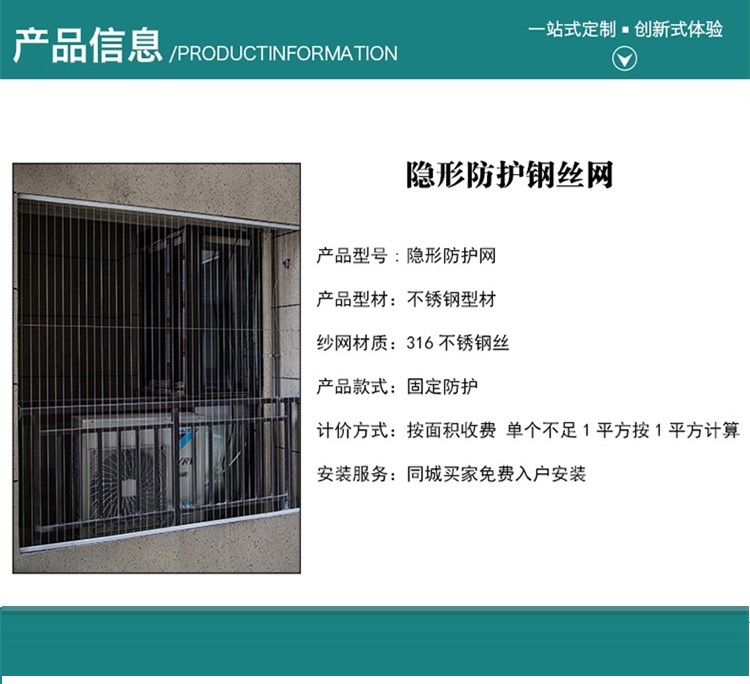 产品信息 /PRODUCTINFORMATION

一站式定制 ▪ 创新式体验

隐形防护钢丝网

产品型号：隐形防护网

产品型材：不锈钢型材

纱网材质：316不锈钢丝

产品款式：固定防护

计价方式：按面积收费 单个不足1平方按1平方计算

安装服务：同城买家免费入户安装